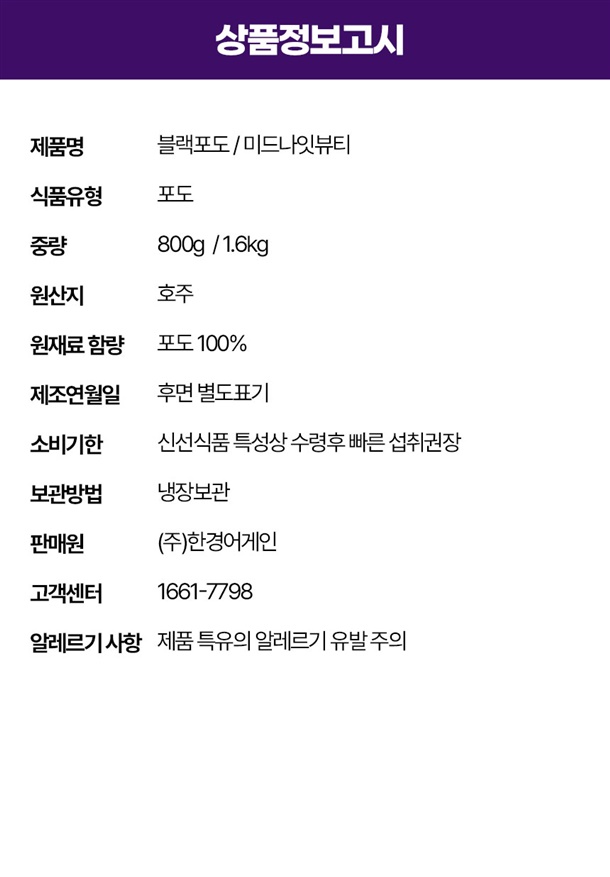 상품정보고시

제품명 블랙포도 / 미드나잇뷰티

식품유형 포도

중량 800g / 1.6kg

원산지 호주

원재료 함량 포도 100%

제조연월일 후면 별도표기

소비기한 신선식품 특성상 수령후 빠른 섭취권장

보관방법 냉장보관

판매원 (주)한경어게인

고객센터 1661-7798

알레르기 사항 제품 특유의 알레르기 유발 주의